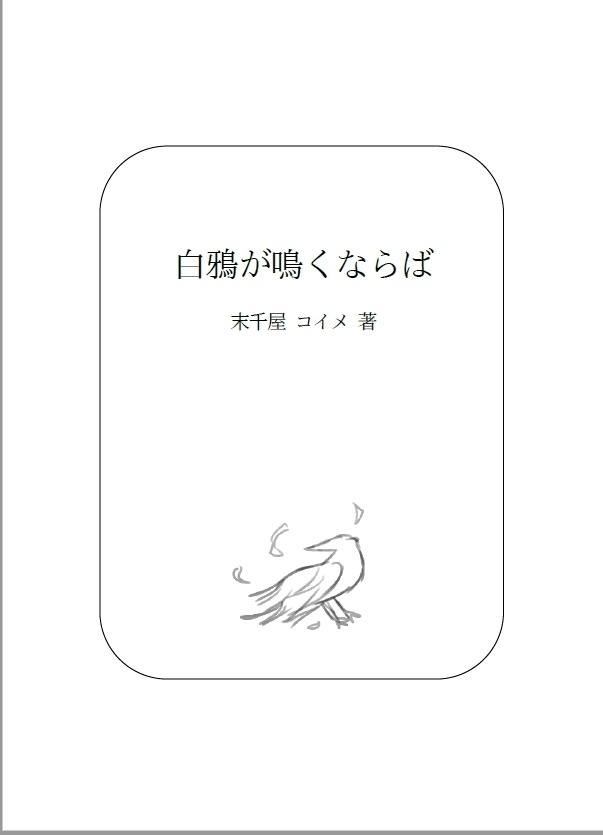 白鴉が鳴くならば

末千屋 コイメ 著